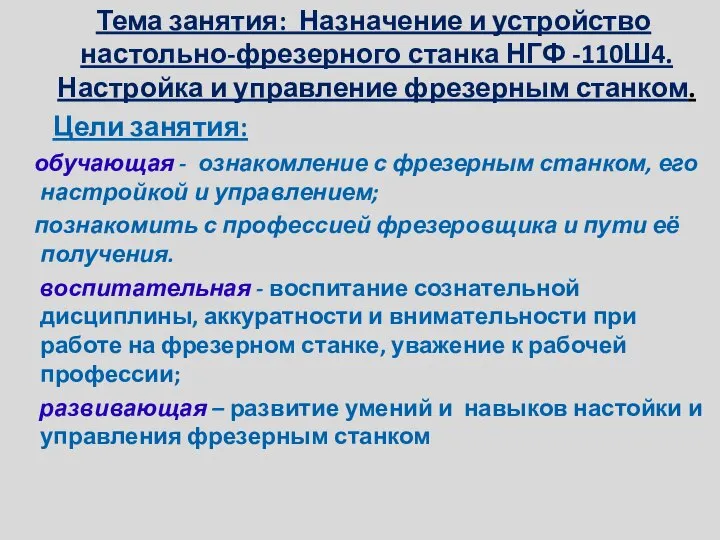 Тема занятия: Назначение и устройство настольно-фрезерного станка НГФ -110Ш4. Настройка и управление фрезерным станком.

Цели занятия:

обучающая - ознакомление с фрезерным станком, его настройкой и управлением;

познакомить с профессией фрезеровщика и пути её получения.

воспитательная - воспитание сознательной дисциплины, аккуратности и внимательности при работе на фрезерном станке, уважение к рабочей профессии;

развивающая – развитие умений и навыков настойки и управления фрезерным станком